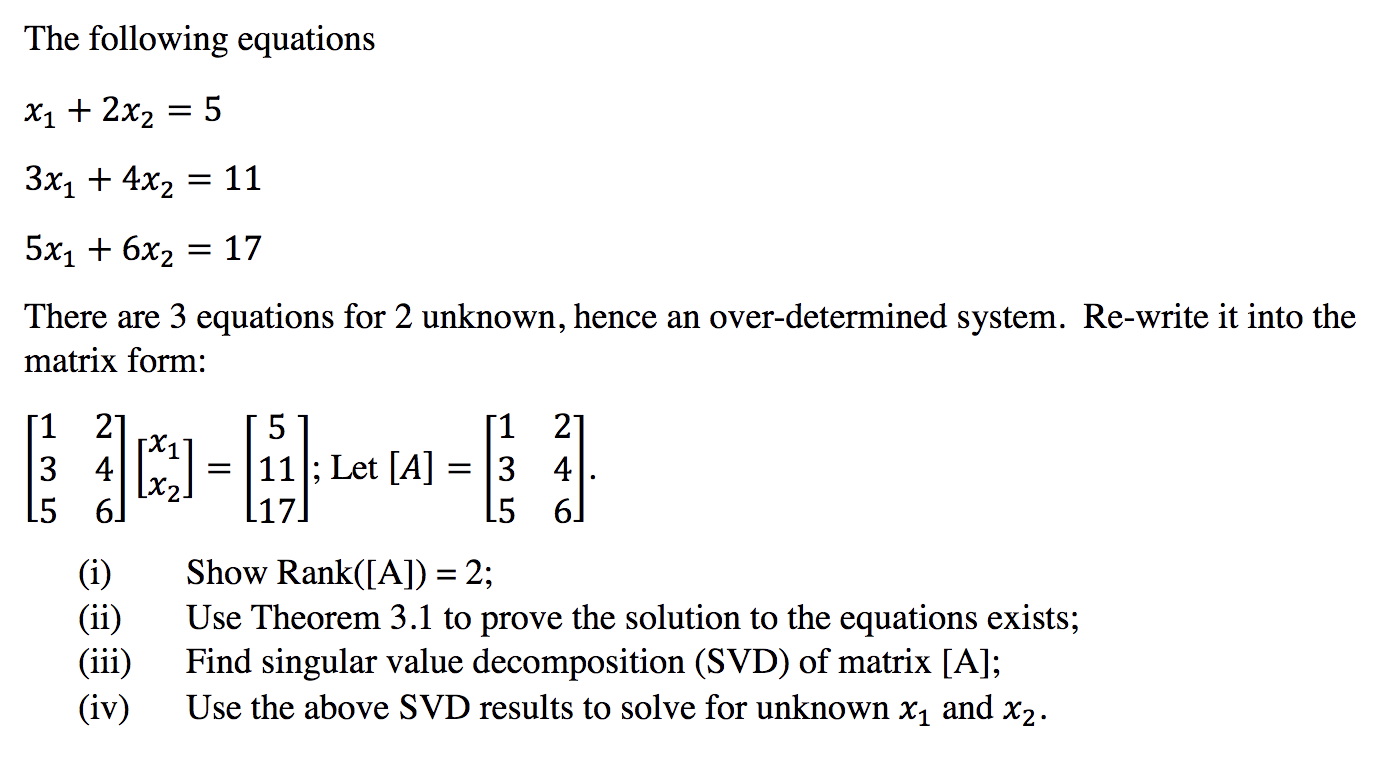 The following equations

$x_1 + 2x_2 = 5$

$3x_1 + 4x_2 = 11$

$5x_1 + 6x_2 = 17$

There are 3 equations for 2 unknown, hence an over-determined system. Re-write it into the matrix form:

$\begin{bmatrix} 1 & 2 \\ 3 & 4 \\ 5 & 6 \end{bmatrix} \begin{bmatrix} x_1 \\ x_2 \end{bmatrix} = \begin{bmatrix} 5 \\ 11 \\ 17 \end{bmatrix}$; Let $[A] = \begin{bmatrix} 1 & 2 \\ 3 & 4 \\ 5 & 6 \end{bmatrix}$.

(i) Show Rank([A]) = 2;
(ii) Use Theorem 3.1 to prove the solution to the equations exists;
(iii) Find singular value decomposition (SVD) of matrix [A];
(iv) Use the above SVD results to solve for unknown $x_1$ and $x_2$.